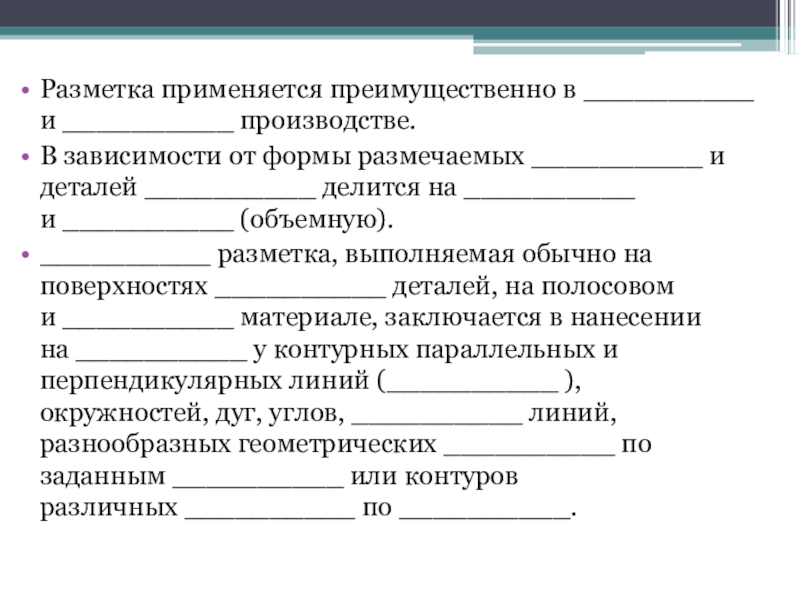 • Разметка применяется преимущественно в ___________ и ___________ производстве.

• В зависимости от формы размечаемых ___________ и деталей ___________ делится на ___________ и ___________ (объемную).

• ___________ разметка, выполняемая обычно на поверхностях ___________ деталей, на полосовом и ___________ материале, заключается в нанесении на ___________ у контурных параллельных и перпендикулярных линий (___________ ), окружностей, дуг, углов, ___________ линий, разнообразных геометрических ___________ по заданным ___________ или контуров различных ___________ по ___________.